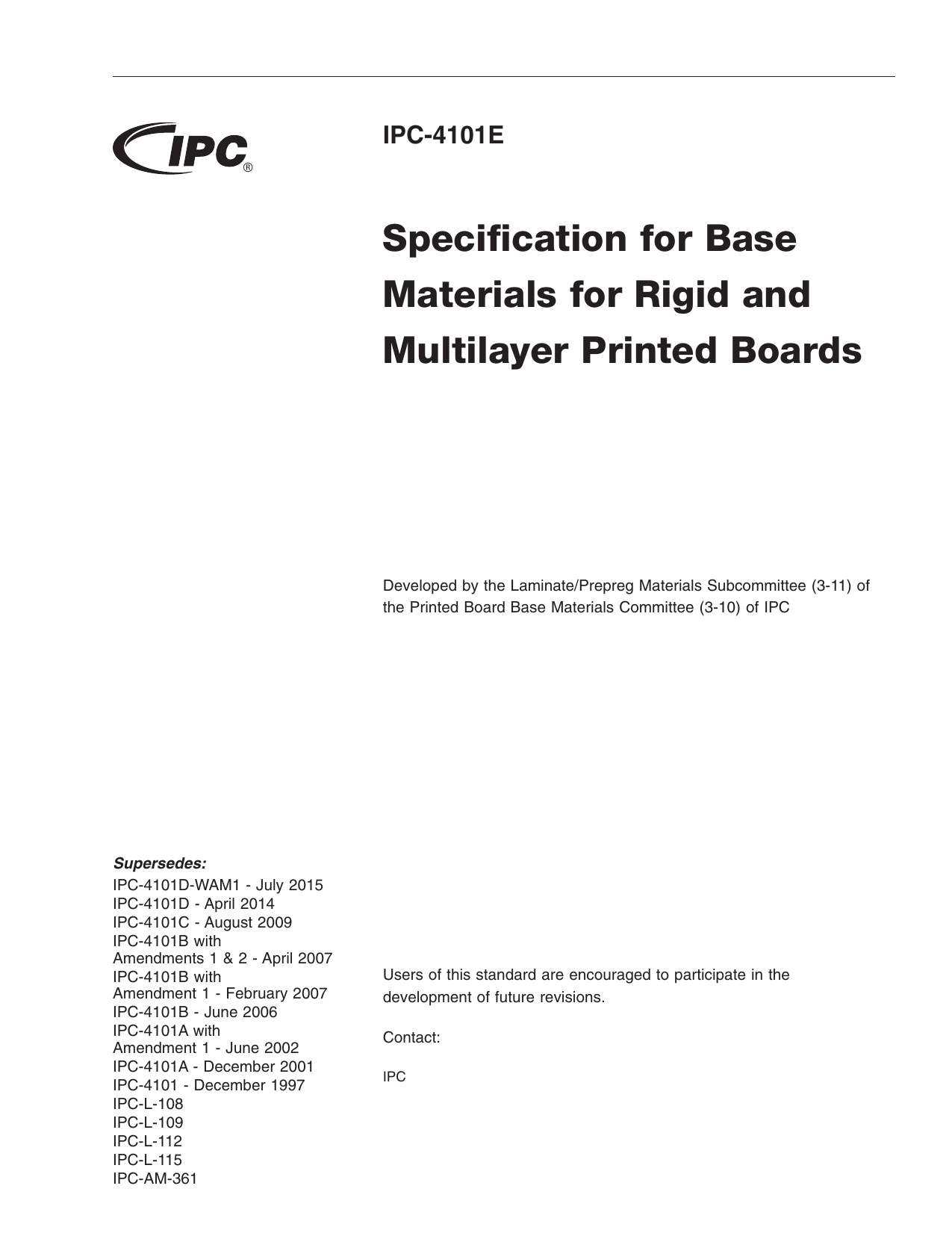 IPC®

IPC-4101E

Specification for Base Materials for Rigid and Multilayer Printed Boards

Developed by the Laminate/Prepreg Materials Subcommittee (3-11) of the Printed Board Base Materials Committee (3-10) of IPC

Supersedes:
IPC-4101D-WAM1 - July 2015
IPC-4101D - April 2014
IPC-4101C - August 2009
IPC-4101B with Amendments 1 & 2 - April 2007
IPC-4101B with Amendment 1 - February 2007
IPC-4101B - June 2006
IPC-4101A with Amendment 1 - June 2002
IPC-4101A - December 2001
IPC-4101 - December 1997
IPC-L-108
IPC-L-109
IPC-L-112
IPC-L-115
IPC-AM-361

Users of this standard are encouraged to participate in the development of future revisions.

Contact:

IPC